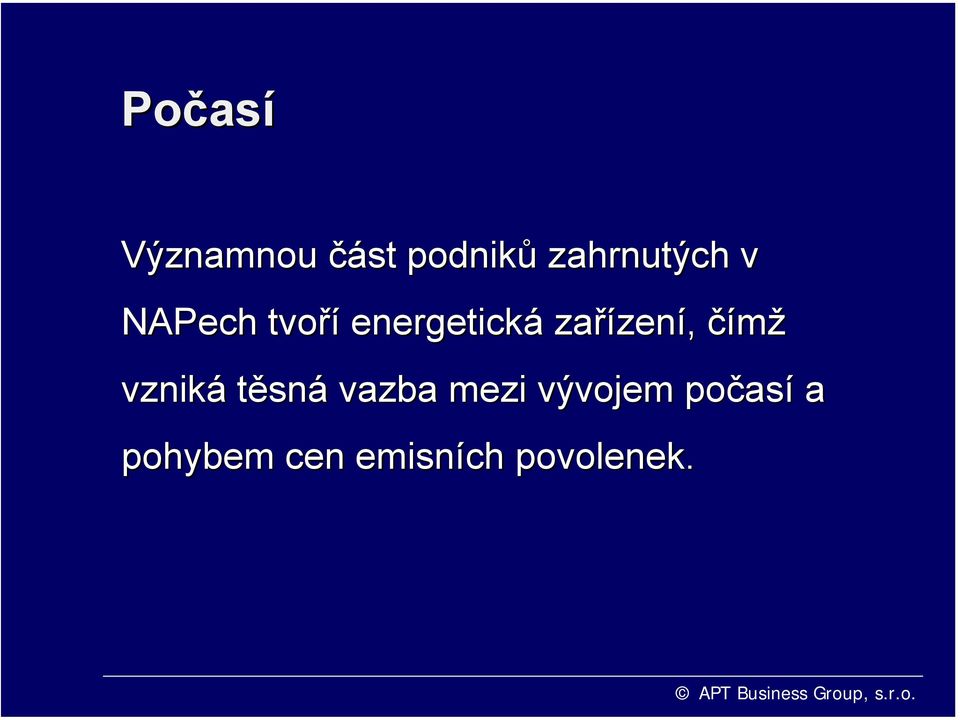 Počasí

Významnou část podniků zahrnutých v NAPech tvoří energetická zařízení, čímž vzniká těsná vazba mezi vývojem počasí a pohybem cen emisních povolenek.

© APT Business Group, s.r.o.